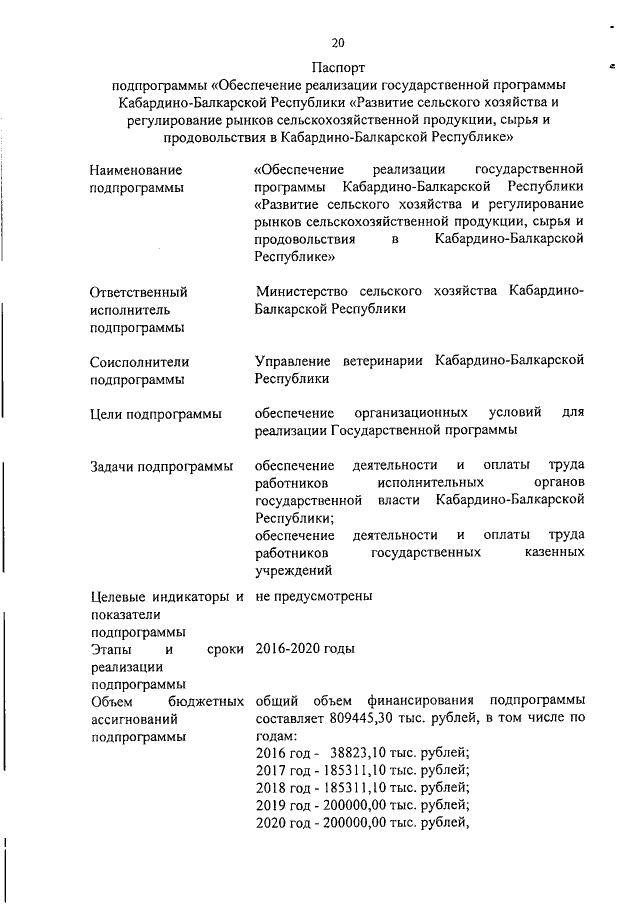 20

Паспорт
подпрограммы «Обеспечение реализации государственной программы Кабардино-Балкарской Республики «Развитие сельского хозяйства и регулирование рынков сельскохозяйственной продукции, сырья и продовольствия в Кабардино-Балкарской Республике»

| | |
|---|---|
| Наименование подпрограммы | «Обеспечение реализации государственной программы Кабардино-Балкарской Республики «Развитие сельского хозяйства и регулирование рынков сельскохозяйственной продукции, сырья и продовольствия в Кабардино-Балкарской Республике» |
| Ответственный исполнитель подпрограммы | Министерство сельского хозяйства Кабардино-Балкарской Республики |
| Соисполнители подпрограммы | Управление ветеринарии Кабардино-Балкарской Республики |
| Цели подпрограммы | обеспечение организационных условий для реализации Государственной программы |
| Задачи подпрограммы | обеспечение деятельности и оплаты труда работников исполнительных органов государственной власти Кабардино-Балкарской Республики; обеспечение деятельности и оплаты труда работников государственных казенных учреждений |
| Целевые индикаторы и показатели подпрограммы | не предусмотрены |
| Этапы и сроки реализации подпрограммы | 2016-2020 годы |
| Объем бюджетных ассигнований подпрограммы | общий объем финансирования подпрограммы составляет 809445,30 тыс. рублей, в том числе по годам: 2016 год - 38823,10 тыс. рублей; 2017 год - 185311,10 тыс. рублей; 2018 год - 185311,10 тыс. рублей; 2019 год - 200000,00 тыс. рублей; 2020 год - 200000,00 тыс. рублей, |